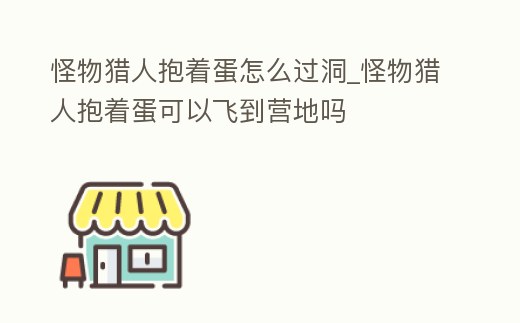 怪物猎人抱着蛋怎么过洞_怪物猎人抱着蛋可以飞到营地吗